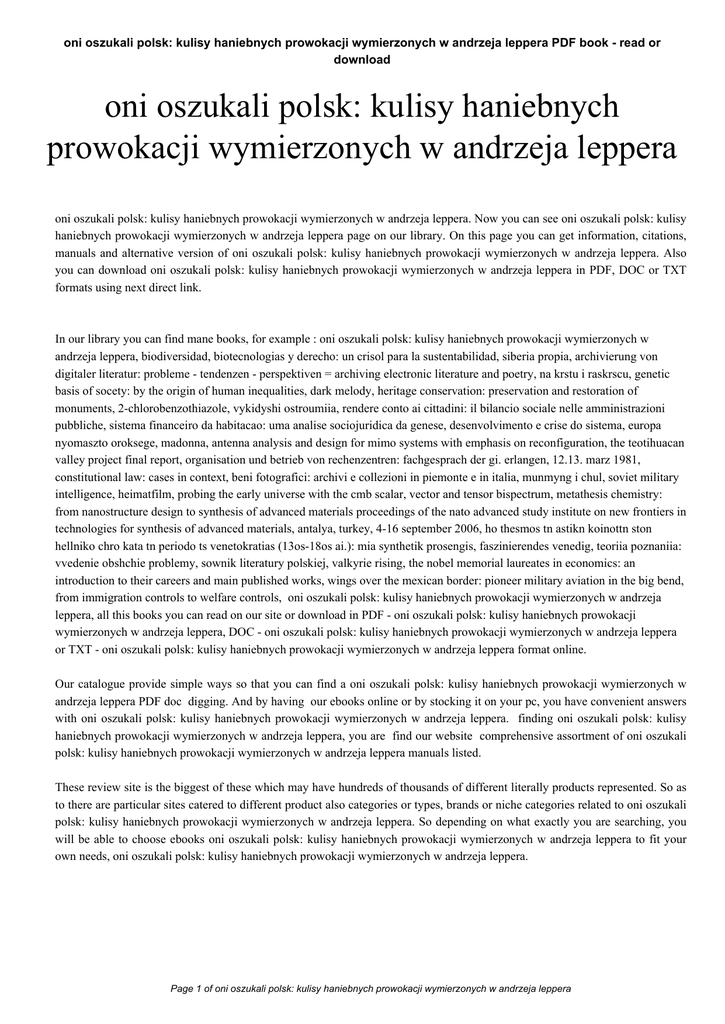 oni oszukali polsk: kulisy haniebnych prowokacji wymierzonych w andrzeja leppera PDF book - read or download

oni oszukali polsk: kulisy haniebnych prowokacji wymierzonych w andrzeja leppera

oni oszukali polsk: kulisy haniebnych prowokacji wymierzonych w andrzeja leppera. Now you can see oni oszukali polsk: kulisy haniebnych prowokacji wymierzonych w andrzeja leppera page on our library. On this page you can get information, citations, manuals and alternative version of oni oszukali polsk: kulisy haniebnych prowokacji wymierzonych w andrzeja leppera. Also you can download oni oszukali polsk: kulisy haniebnych prowokacji wymierzonych w andrzeja leppera in PDF, DOC or TXT formats using next direct link.

In our library you can find mane books, for example : oni oszukali polsk: kulisy haniebnych prowokacji wymierzonych w andrzeja leppera, biodiversidad, biotecnologias y derecho: un crisol para la sustentabilidad, siberia propia, archivierung von digitaler literatur: probleme - tendenzen - perspektiven = archiving electronic literature and poetry, na krstu i raskrscu, genetic basis of socety: by the origin of human inequalities, dark melody, heritage conservation: preservation and restoration of monuments, 2-chlorobenzothiazole, vykidyshi ostroumiia, rendere conto ai cittadini: il bilancio sociale nelle amministrazioni pubbliche, sistema financeiro da habitacao: uma analise sociojuridica da genese, desenvolvimento e crise do sistema, europa nyomaszto oroksege, madonna, antenna analysis and design for mimo systems with emphasis on reconfiguration, the teotihuacan valley project final report, organisation und betrieb von rechenzentren: fachgesprach der gi. erlangen, 12.13. marz 1981, constitutional law: cases in context, beni fotografici: archivi e collezioni in piemonte e in italia, munmyng i chul, soviet military intelligence, heimatfilm, probing the early universe with the cmb scalar, vector and tensor bispectrum, metathesis chemistry: from nanostructure design to synthesis of advanced materials proceedings of the nato advanced study institute on new frontiers in technologies for synthesis of advanced materials, antalya, turkey, 4-16 september 2006, ho thesmos tn astikn koinottn ston hellniko chro kata tn periodo ts venetokratias (13os-18os ai.): mia synthetik prosengis, faszinierendes venedig, teoriia poznaniia: vvedenie obshchie problemy, sownik literatury polskiej, valkyrie rising, the nobel memorial laureates in economics: an introduction to their careers and main published works, wings over the mexican border: pioneer military aviation in the big bend, from immigration controls to welfare controls, oni oszukali polsk: kulisy haniebnych prowokacji wymierzonych w andrzeja leppera, all this books you can read on our site or download in PDF - oni oszukali polsk: kulisy haniebnych prowokacji wymierzonych w andrzeja leppera, DOC - oni oszukali polsk: kulisy haniebnych prowokacji wymierzonych w andrzeja leppera or TXT - oni oszukali polsk: kulisy haniebnych prowokacji wymierzonych w andrzeja leppera format online.

Our catalogue provide simple ways so that you can find a oni oszukali polsk: kulisy haniebnych prowokacji wymierzonych w andrzeja leppera PDF doc digging. And by having our ebooks online or by stocking it on your pc, you have convenient answers with oni oszukali polsk: kulisy haniebnych prowokacji wymierzonych w andrzeja leppera. finding oni oszukali polsk: kulisy haniebnych prowokacji wymierzonych w andrzeja leppera, you are find our website comprehensive assortment of oni oszukali polsk: kulisy haniebnych prowokacji wymierzonych w andrzeja leppera manuals listed.

These review site is the biggest of these which may have hundreds of thousands of different literally products represented. So as to there are particular sites catered to different product also categories or types, brands or niche categories related to oni oszukali polsk: kulisy haniebnych prowokacji wymierzonych w andrzeja leppera. So depending on what exactly you are searching, you will be able to choose ebooks oni oszukali polsk: kulisy haniebnych prowokacji wymierzonych w andrzeja leppera to fit your own needs, oni oszukali polsk: kulisy haniebnych prowokacji wymierzonych w andrzeja leppera.

Page 1 of oni oszukali polsk: kulisy haniebnych prowokacji wymierzonych w andrzeja leppera